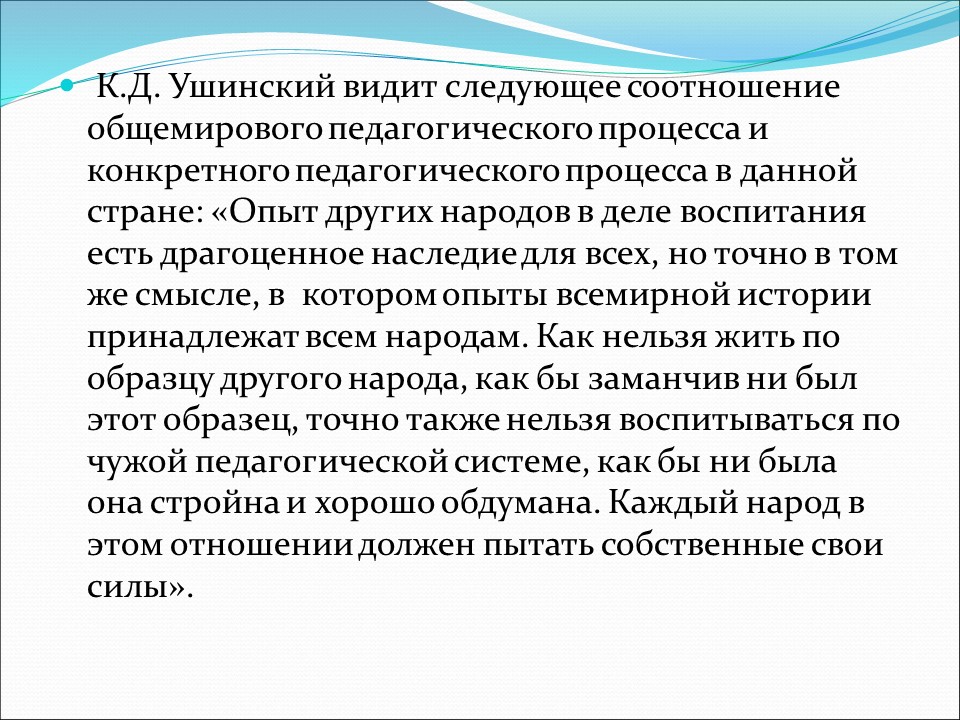 К.Д. Ушинский видит следующее соотношение общемирового педагогического процесса и конкретного педагогического процесса в данной стране: «Опыт других народов в деле воспитания есть драгоценное наследие для всех, но точно в том же смысле, в котором опыты всемирной истории принадлежат всем народам. Как нельзя жить по образцу другого народа, как бы заманчив ни был этот образец, точно также нельзя воспитываться по чужой педагогической системе, как бы ни была она стройна и хорошо обдумана. Каждый народ в этом отношении должен пытать собственные свои силы».